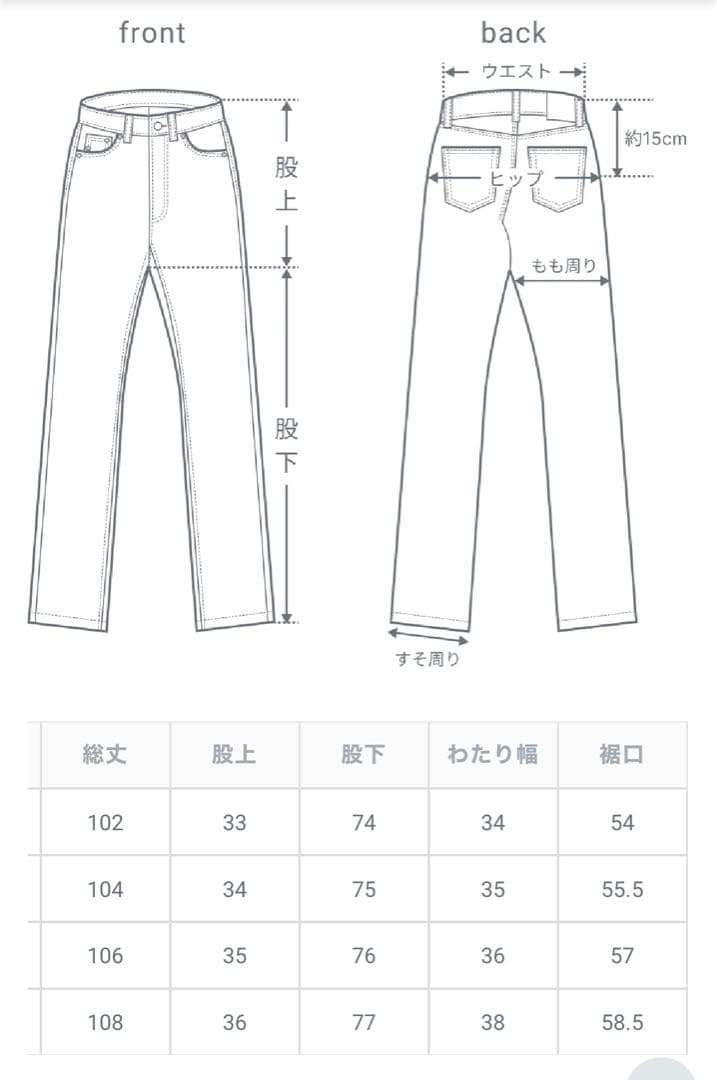 front

股上

股下

back

ウエスト

約15cm

ヒップ

もも周り

すそ周り

| 総丈 | 股上 | 股下 | わたり幅 | 裾口 |
|---|---|---|---|---|
| 102 | 33 | 74 | 34 | 54 |
| 104 | 34 | 75 | 35 | 55.5 |
| 106 | 35 | 76 | 36 | 57 |
| 108 | 36 | 77 | 38 | 58.5 |